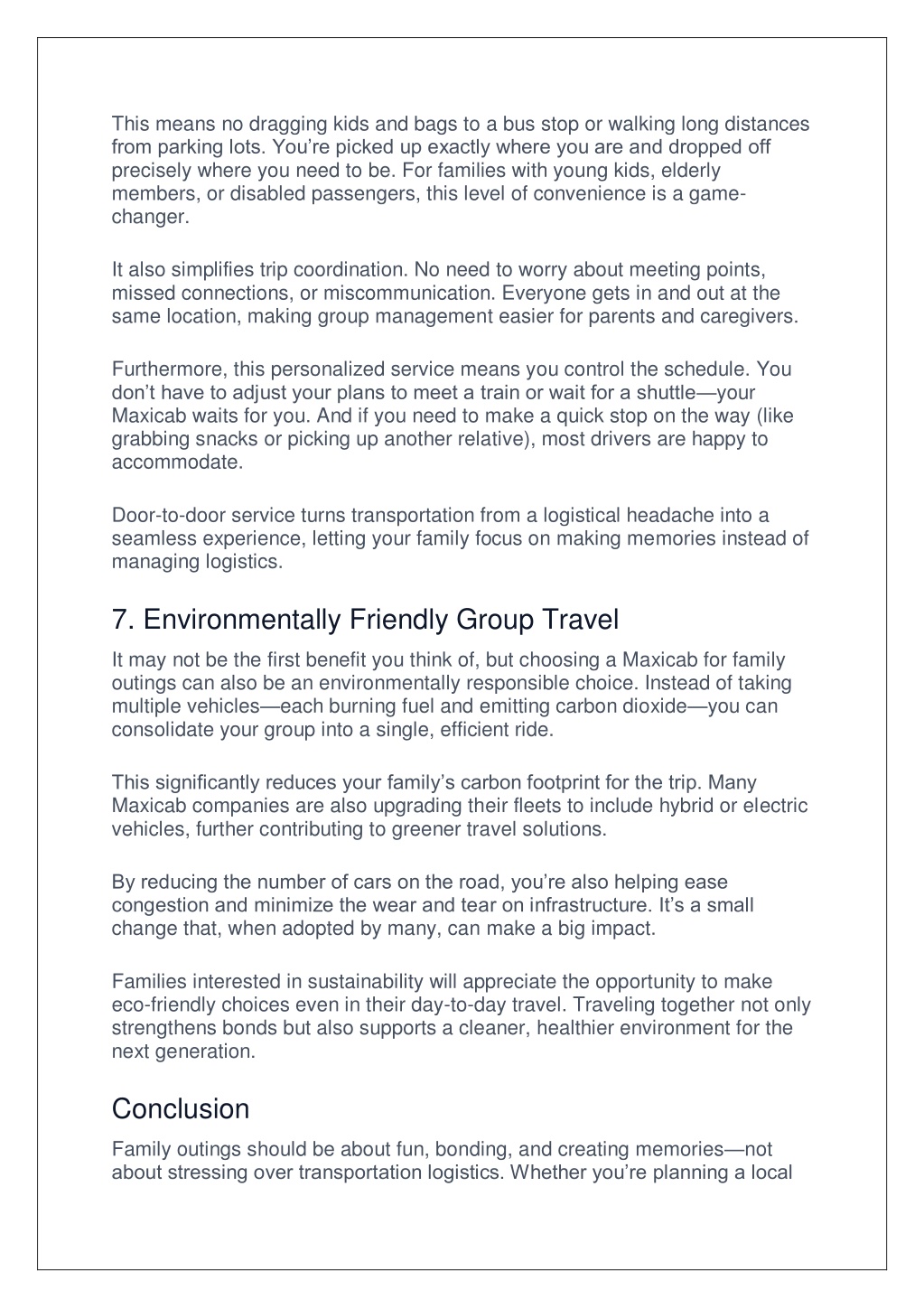 This means no dragging kids and bags to a bus stop or walking long distances from parking lots. You're picked up exactly where you are and dropped off precisely where you need to be. For families with young kids, elderly members, or disabled passengers, this level of convenience is a game-changer.

It also simplifies trip coordination. No need to worry about meeting points, missed connections, or miscommunication. Everyone gets in and out at the same location, making group management easier for parents and caregivers.

Furthermore, this personalized service means you control the schedule. You don't have to adjust your plans to meet a train or wait for a shuttle—your Maxicab waits for you. And if you need to make a quick stop on the way (like grabbing snacks or picking up another relative), most drivers are happy to accommodate.

Door-to-door service turns transportation from a logistical headache into a seamless experience, letting your family focus on making memories instead of managing logistics.

7. Environmentally Friendly Group Travel

It may not be the first benefit you think of, but choosing a Maxicab for family outings can also be an environmentally responsible choice. Instead of taking multiple vehicles—each burning fuel and emitting carbon dioxide—you can consolidate your group into a single, efficient ride.

This significantly reduces your family's carbon footprint for the trip. Many Maxicab companies are also upgrading their fleets to include hybrid or electric vehicles, further contributing to greener travel solutions.

By reducing the number of cars on the road, you're also helping ease congestion and minimize the wear and tear on infrastructure. It's a small change that, when adopted by many, can make a big impact.

Families interested in sustainability will appreciate the opportunity to make eco-friendly choices even in their day-to-day travel. Traveling together not only strengthens bonds but also supports a cleaner, healthier environment for the next generation.

Conclusion

Family outings should be about fun, bonding, and creating memories—not about stressing over transportation logistics. Whether you're planning a local